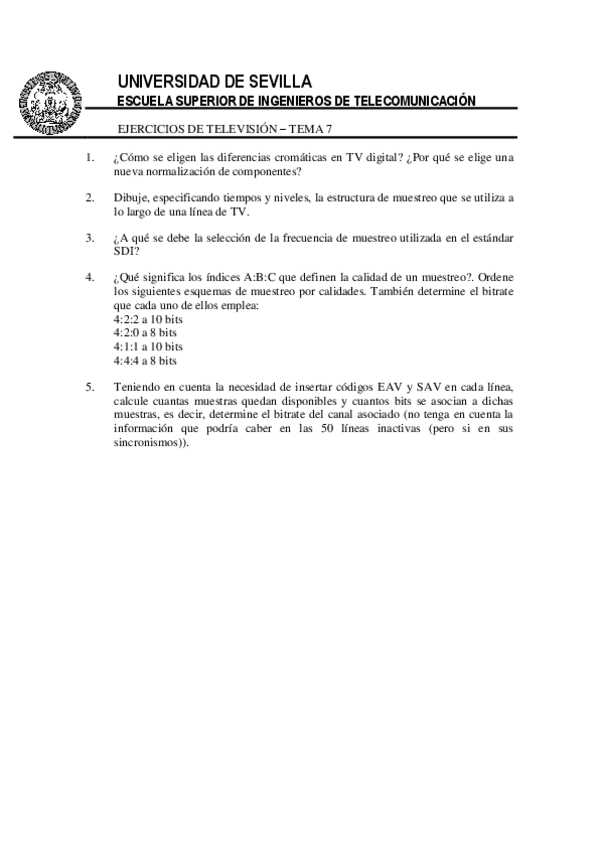 UNIVERSIDAD DE SEVILLA
ESCUELA SUPERIOR DE INGENIEROS DE TELECOMUNICACIÓN

EJERCICIOS DE TELEVISIÓN – TEMA 7

1. ¿Cómo se eligen las diferencias cromáticas en TV digital? ¿Por qué se elige una nueva normalización de componentes?

2. Dibuje, especificando tiempos y niveles, la estructura de muestreo que se utiliza a lo largo de una línea de TV.

3. ¿A qué se debe la selección de la frecuencia de muestreo utilizada en el estándar SDI?

4. ¿Qué significa los índices A:B:C que definen la calidad de un muestreo?. Ordene los siguientes esquemas de muestreo por calidades. También determine el bitrate que cada uno de ellos emplea:
4:2:2 a 10 bits
4:2:0 a 8 bits
4:1:1 a 10 bits
4:4:4 a 8 bits

5. Teniendo en cuenta la necesidad de insertar códigos EAV y SAV en cada línea, calcule cuantas muestras quedan disponibles y cuantos bits se asocian a dichas muestras, es decir, determine el bitrate del canal asociado (no tenga en cuenta la información que podría caber en las 50 líneas inactivas (pero si en sus sincronismos)).